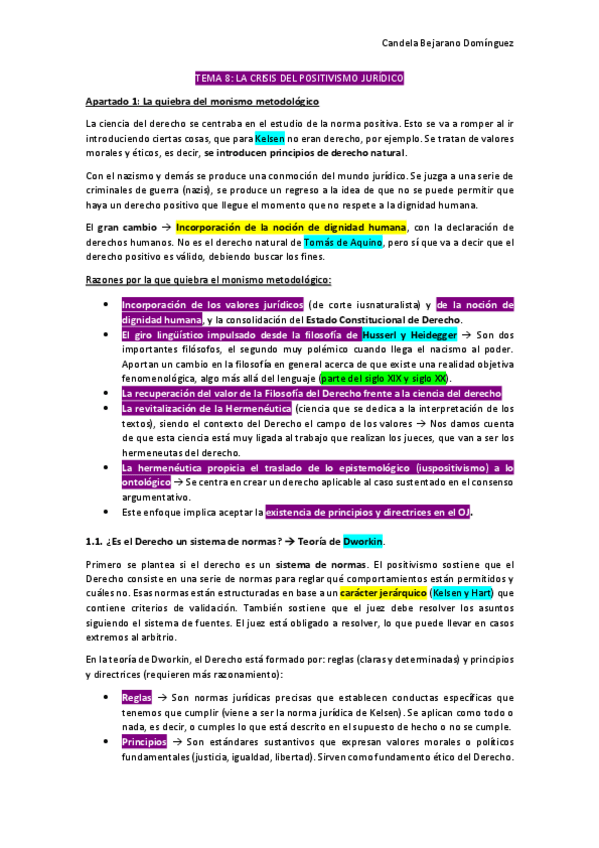 Candela Bejarano Domínguez

TEMA 8: LA CRISIS DEL POSITIVISMO JURÍDICO

Apartado 1: La quiebra del monismo metodológico

La ciencia del derecho se centraba en el estudio de la norma positiva. Esto se va a romper al ir introduciendo ciertas cosas, que para Kelsen no eran derecho, por ejemplo. Se tratan de valores morales y éticos, es decir, se introducen principios de derecho natural.

Con el nazismo y demás se produce una conmoción del mundo jurídico. Se juzga a una serie de criminales de guerra (nazis), se produce un regreso a la idea de que no se puede permitir que haya un derecho positivo que llegue el momento que no respete a la dignidad humana.

El gran cambio → Incorporación de la noción de dignidad humana, con la declaración de derechos humanos. No es el derecho natural de Tomás de Aquino, pero sí que va a decir que el derecho positivo es válido, debiendo buscar los fines.

Razones por la que quiebra el monismo metodológico:

• Incorporación de los valores jurídicos (de corte iusnaturalista) y de la noción de dignidad humana, y la consolidación del Estado Constitucional de Derecho.
• El giro lingüístico impulsado desde la filosofía de Husserl y Heidegger → Son dos importantes filósofos, el segundo muy polémico cuando llega el nacismo al poder. Aportan un cambio en la filosofía en general acerca de que existe una realidad objetiva fenomenológica, algo más allá del lenguaje (parte del siglo XIX y siglo XX).
• La recuperación del valor de la Filosofía del Derecho frente a la ciencia del derecho.
• La revitalización de la Hermenéutica (ciencia que se dedica a la interpretación de los textos), siendo el contexto del Derecho el campo de los valores → Nos damos cuenta de que esta ciencia está muy ligada al trabajo que realizan los jueces, que van a ser los hermeneutas del derecho.
• La hermenéutica propicia el traslado de lo epistemológico (iuspositivismo) a lo ontológico → Se centra en crear un derecho aplicable al caso sustentado en el consenso argumentativo.
• Este enfoque implica aceptar la existencia de principios y directrices en el OJ.

1.1. ¿Es el Derecho un sistema de normas? → Teoría de Dworkin.

Primero se plantea si el derecho es un sistema de normas. El positivismo sostiene que el Derecho consiste en una serie de normas para reglar qué comportamientos están permitidos y cuáles no. Esas normas están estructuradas en base a un carácter jerárquico (Kelsen y Hart) que contiene criterios de validación. También sostiene que el juez debe resolver los asuntos siguiendo el sistema de fuentes. El juez está obligado a resolver, lo que puede llevar en casos extremos al arbitrio.

En la teoría de Dworkin, el Derecho está formado por: reglas (claras y determinadas) y principios y directrices (requieren más razonamiento):

• Reglas → Son normas jurídicas precisas que establecen conductas específicas que tenemos que cumplir (viene a ser la norma jurídica de Kelsen). Se aplican como todo o nada, es decir, o cumples lo que está descrito en el supuesto de hecho o no se cumple.
• Principios → Son estándares sustantivos que expresan valores morales o políticos fundamentales (justicia, igualdad, libertad). Sirven como fundamento ético del Derecho.